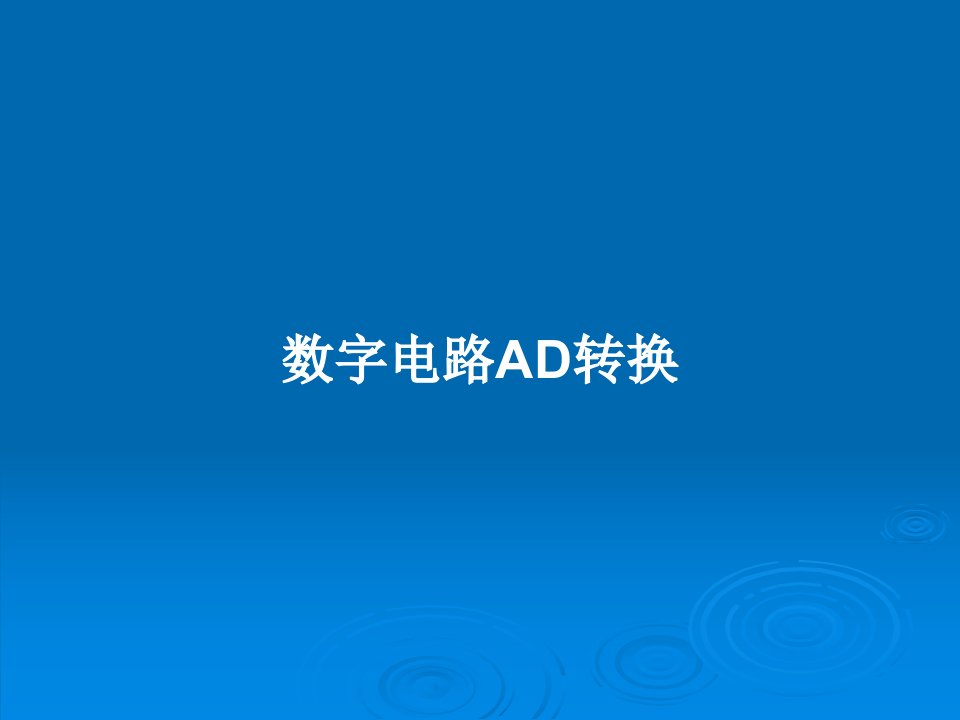 数字电路AD转换